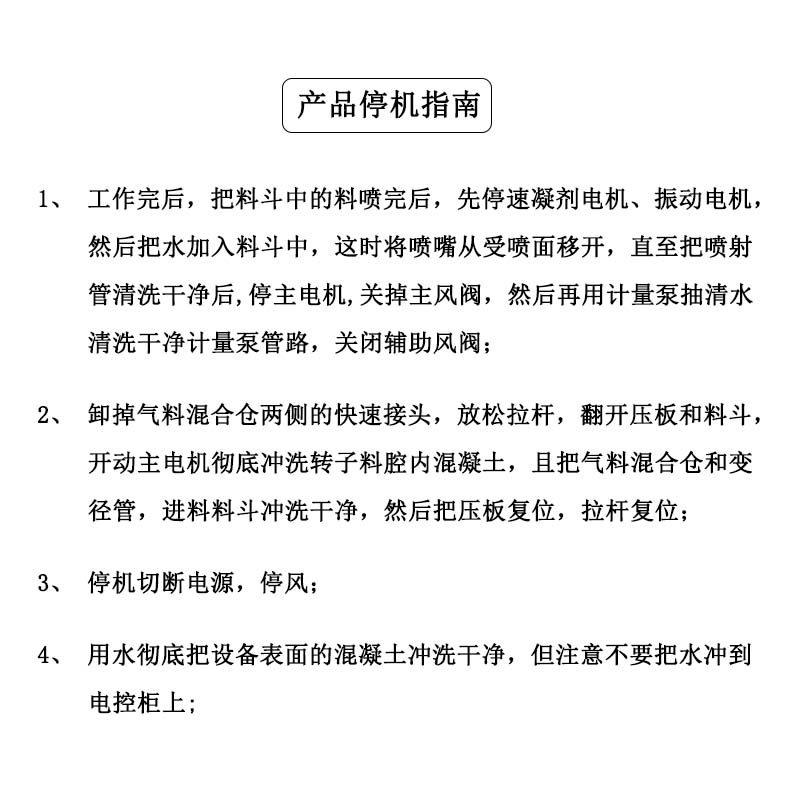 产品停机指南

1、 工作完后，把料斗中的料喷完后，先停速凝剂电机、振动电机，然后把水加入料斗中，这时将喷嘴从受喷面移开，直至把喷射管清洗干净后,停主电机,关掉主风阀，然后再用计量泵抽清水清洗干净计量泵管路，关闭辅助风阀；

2、 卸掉气料混合仓两侧的快速接头，放松拉杆，翻开压板和料斗，开动主电机彻底冲洗转子料腔内混凝土，且把气料混合仓和变径管，进料料斗冲洗干净，然后把压板复位，拉杆复位；

3、 停机切断电源，停风；

4、 用水彻底把设备表面的混凝土冲洗干净，但注意不要把水冲到电控柜上;